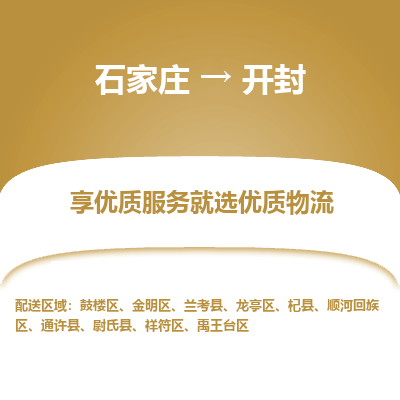 石家庄 → 开封

享优质服务就选优质物流

配送区域：鼓楼区、金明区、兰考县、龙亭区、杞县、顺河回族区、通许县、尉氏县、祥符区、禹王台区